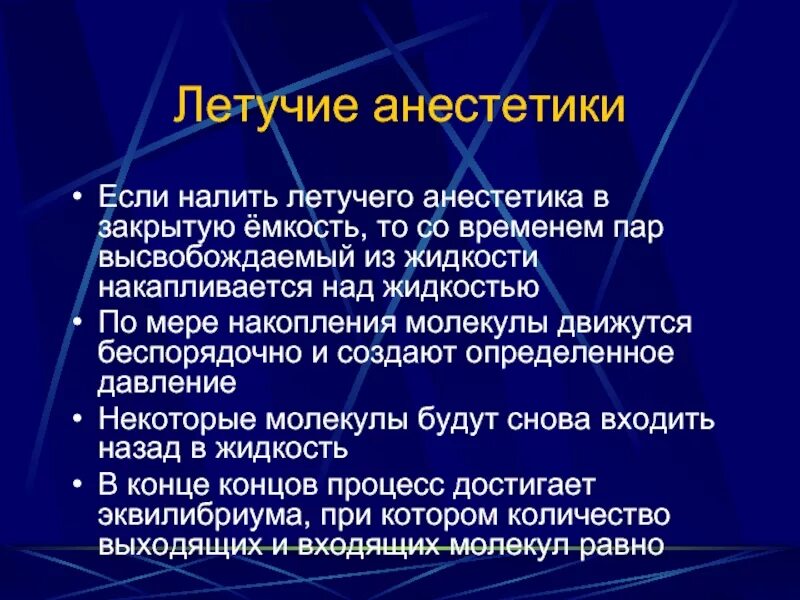 Летучие анестетики

• Если налить летучего анестетика в закрытую ёмкость, то со временем пар высвобождаемый из жидкости накапливается над жидкостью
• По мере накопления молекулы движутся беспорядочно и создают определенное давление
• Некоторые молекулы будут снова входить назад в жидкость
• В конце концов процесс достигает эквилибриума, при котором количество выходящих и входящих молекул равно